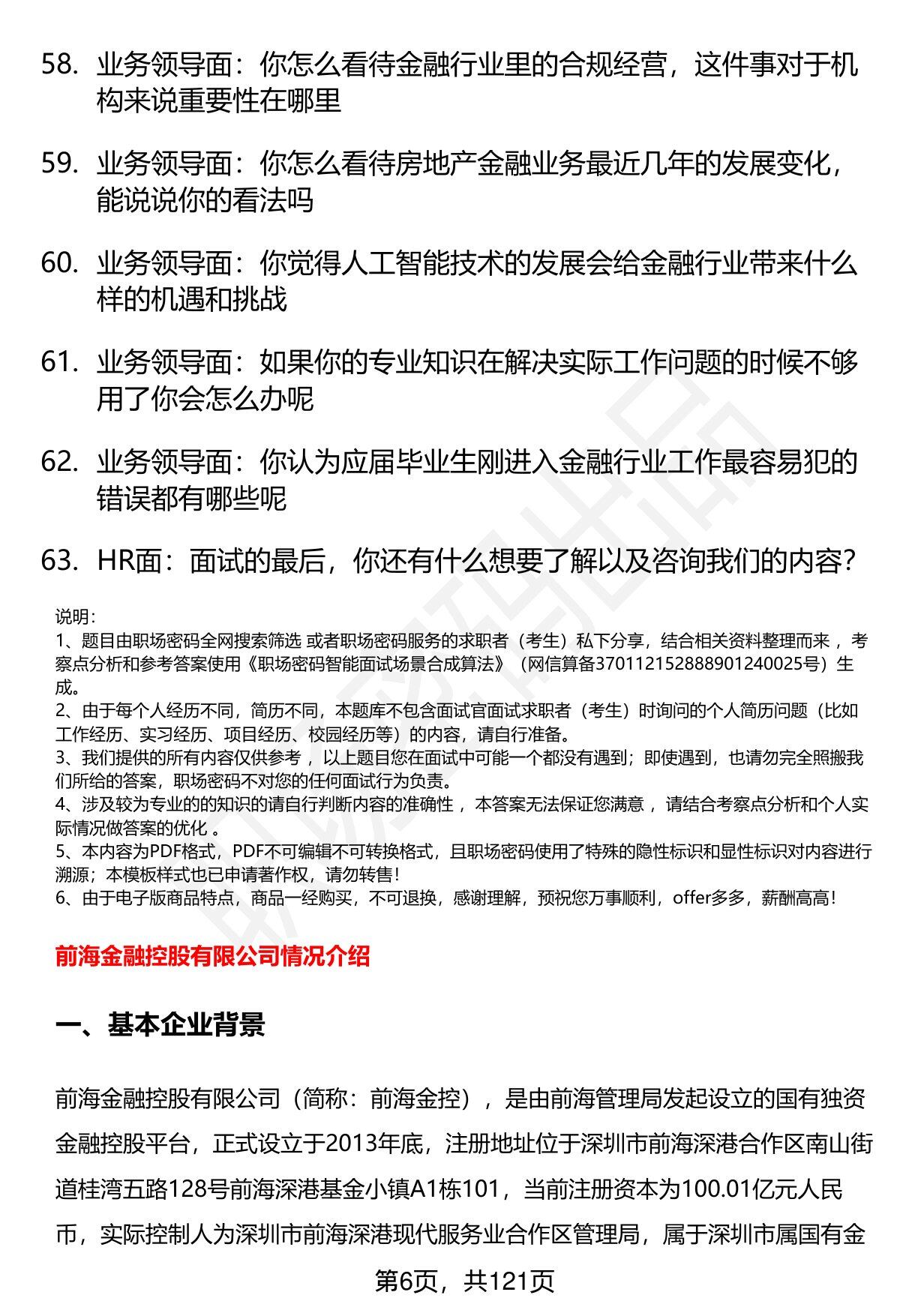 58. 业务领导面：你怎么看待金融行业里的合规经营，这件事对于机构来说重要性在哪里

59. 业务领导面：你怎么看待房地产金融业务最近几年的发展变化，能说说你的看法吗

60. 业务领导面：你觉得人工智能技术的发展会给金融行业带来什么样的机遇和挑战

61. 业务领导面：如果你的专业知识在解决实际工作问题的时候不够用了你会怎么办呢

62. 业务领导面：你认为应届毕业生刚进入金融行业工作最容易犯的错误都有哪些呢

63. HR面：面试的最后，你还有什么想要了解以及咨询我们的内容？

说明：
1、题目由职场密码全网搜索筛选 或者职场密码服务的求职者（考生）私下分享，结合相关资料整理而来 ，考察点分析和参考答案使用《职场密码智能面试场景合成算法》（网信算备370112152888901240025号）生成。
2、由于每个人经历不同，简历不同，本题库不包含面试官面试求职者（考生）时询问的个人简历问题（比如工作经历、实习经历、项目经历、校园经历等）的内容，请自行准备。
3、我们提供的所有内容仅供参考 ，以上题目您在面试中可能一个都没有遇到；即使遇到，也请勿完全照搬我们所给的答案，职场密码不对您的任何面试行为负责。
4、涉及较为专业的的知识的请自行判断内容的准确性 ，本答案无法保证您满意 ，请结合考察点分析和个人实际情况做答案的优化 。
5、本内容为PDF格式，PDF不可编辑不可转换格式，且职场密码使用了特殊的隐性标识和显性标识对内容进行溯源；本模板样式也已申请著作权，请勿转售！
6、由于电子版商品特点，商品一经购买，不可退换，感谢理解，预祝您万事顺利，offer多多，薪酬高高！

前海金融控股有限公司情况介绍

一、基本企业背景

前海金融控股有限公司（简称：前海金控），是由前海管理局发起设立的国有独资金融控股平台，正式设立于2013年底，注册地址位于深圳市前海深港合作区南山街道桂湾五路128号前海深港基金小镇A1栋101，当前注册资本为100.01亿元人民币，实际控制人为深圳市前海深港现代服务业合作区管理局，属于深圳市属国有金

第6页，共121页